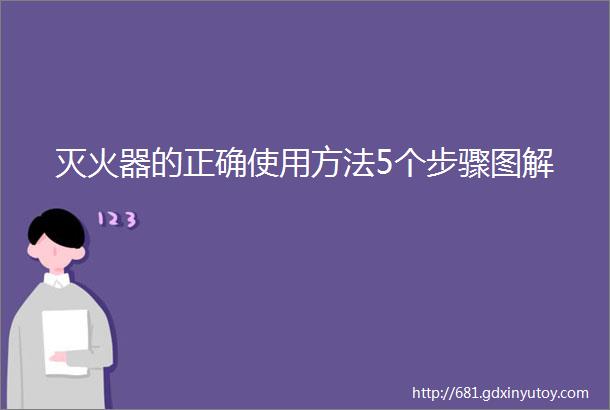 灭火器的正确使用方法5个步骤图解

123

http://681.gdxinyutoy.com